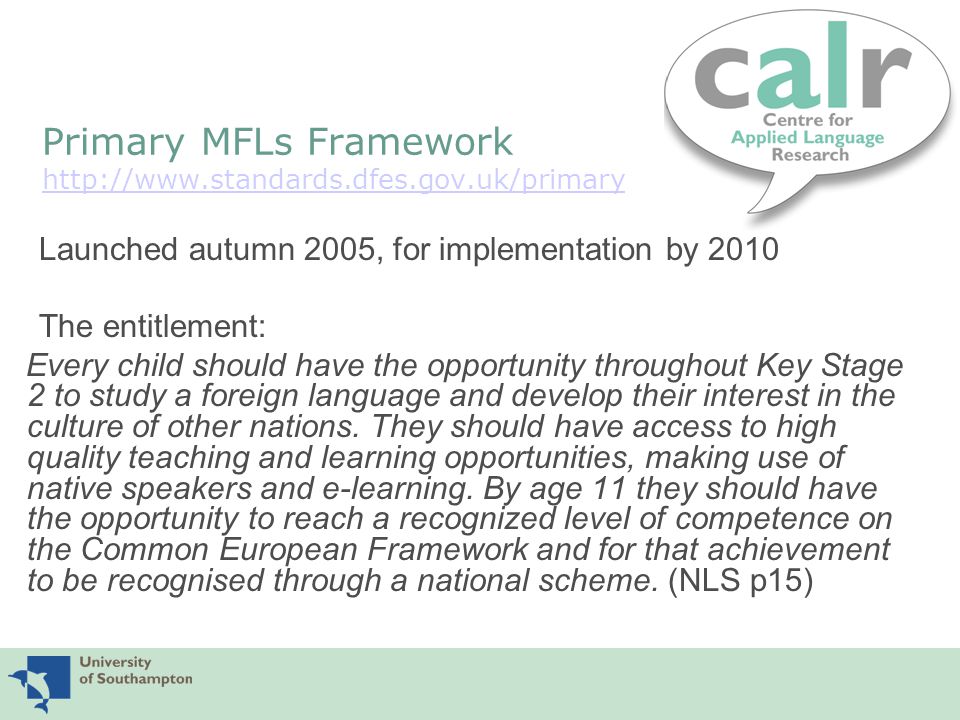 calr
Centre for Applied Language Research

Primary MFLs Framework
http://www.standards.dfes.gov.uk/primary

Launched autumn 2005, for implementation by 2010

The entitlement:

Every child should have the opportunity throughout Key Stage 2 to study a foreign language and develop their interest in the culture of other nations. They should have access to high quality teaching and learning opportunities, making use of native speakers and e-learning. By age 11 they should have the opportunity to reach a recognized level of competence on the Common European Framework and for that achievement to be recognised through a national scheme. (NLS p15)

University of Southampton